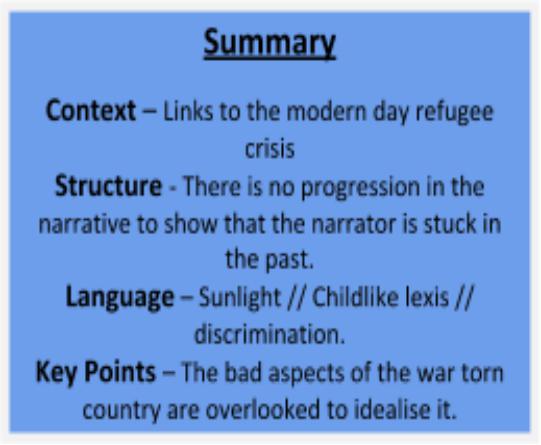 Summary

Context – Links to the modern day refugee crisis

Structure - There is no progression in the narrative to show that the narrator is stuck in the past.

Language – Sunlight // Childlike lexis // discrimination.

Key Points – The bad aspects of the war torn country are overlooked to idealise it.